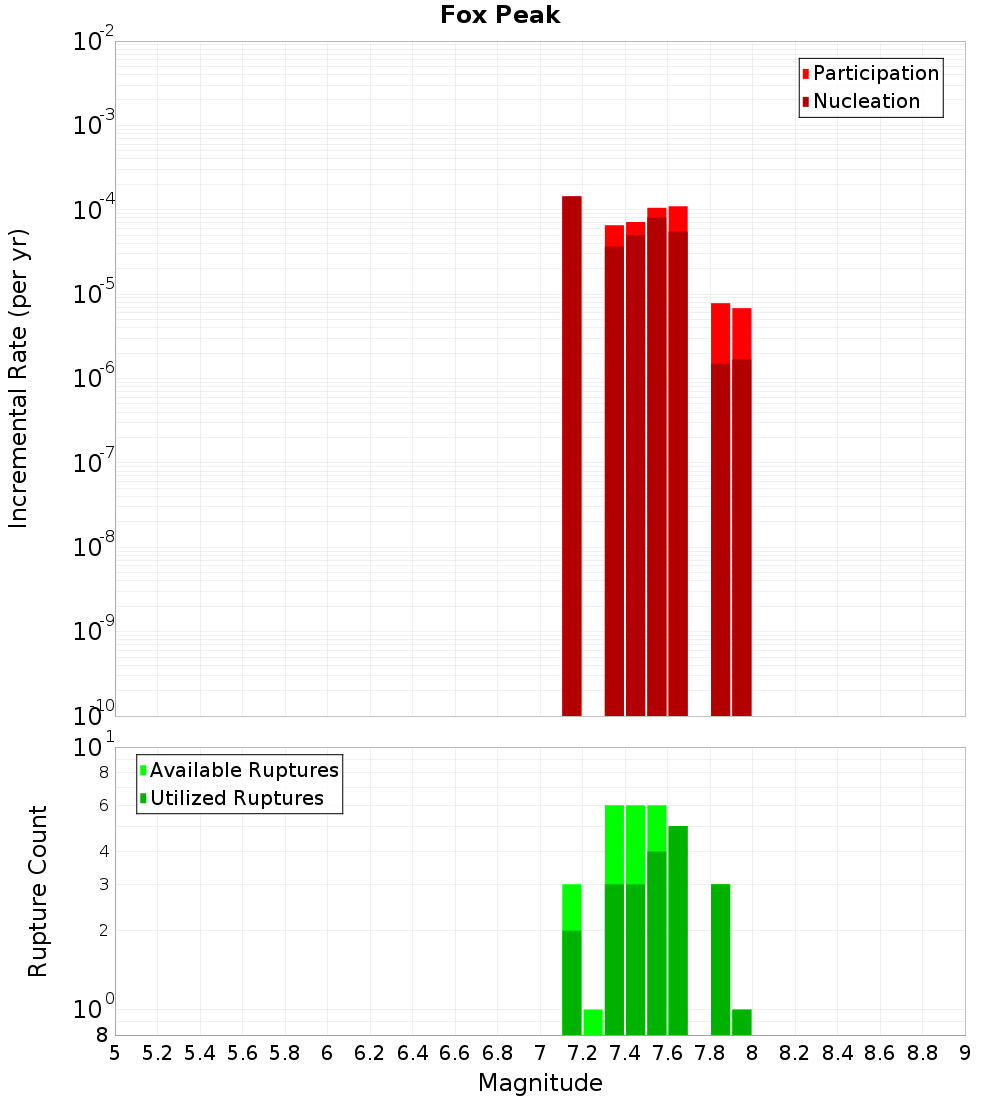 Fox Peak

Participation
Nucleation

Incremental Rate (per yr)

$10^{-2}$
$10^{-3}$
$10^{-4}$
$10^{-5}$
$10^{-6}$
$10^{-7}$
$10^{-8}$
$10^{-9}$
$10^{-10}$

Available Ruptures
Utilized Ruptures

Rupture Count

$10^{1}$
8
6
4
3
2
$10^{0}$
8

5 5.2 5.4 5.6 5.8 6 6.2 6.4 6.6 6.8 7 7.2 7.4 7.6 7.8 8 8.2 8.4 8.6 8.8 9

Magnitude